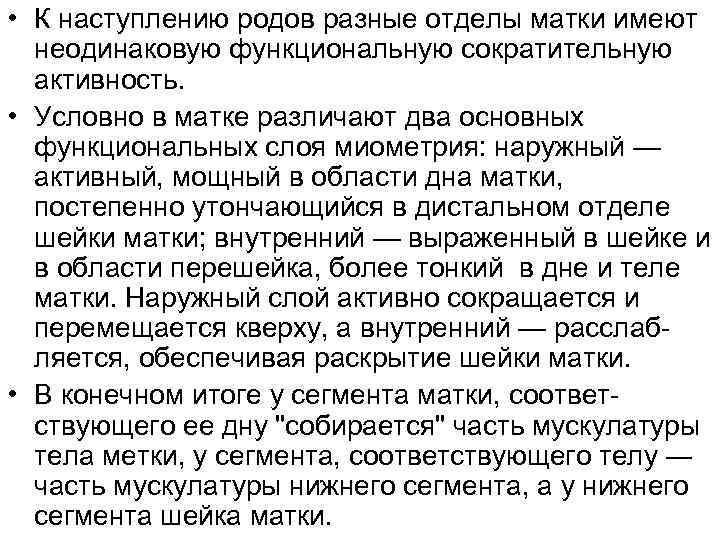 • К наступлению родов разные отделы матки имеют неодинаковую функциональную сократительную активность.

• Условно в матке различают два основных функциональных слоя миометрия: наружный — активный, мощный в области дна матки, постепенно утончающийся в дистальном отделе шейки матки; внутренний — выраженный в шейке и в области перешейка, более тонкий в дне и теле матки. Наружный слой активно сокращается и перемещается кверху, а внутренний — расслабляется, обеспечивая раскрытие шейки матки.

• В конечном итоге у сегмента матки, соответствующего ее дну "собирается" часть мускулатуры тела метки, у сегмента, соответствующего телу — часть мускулатуры нижнего сегмента, а у нижнего сегмента шейка матки.